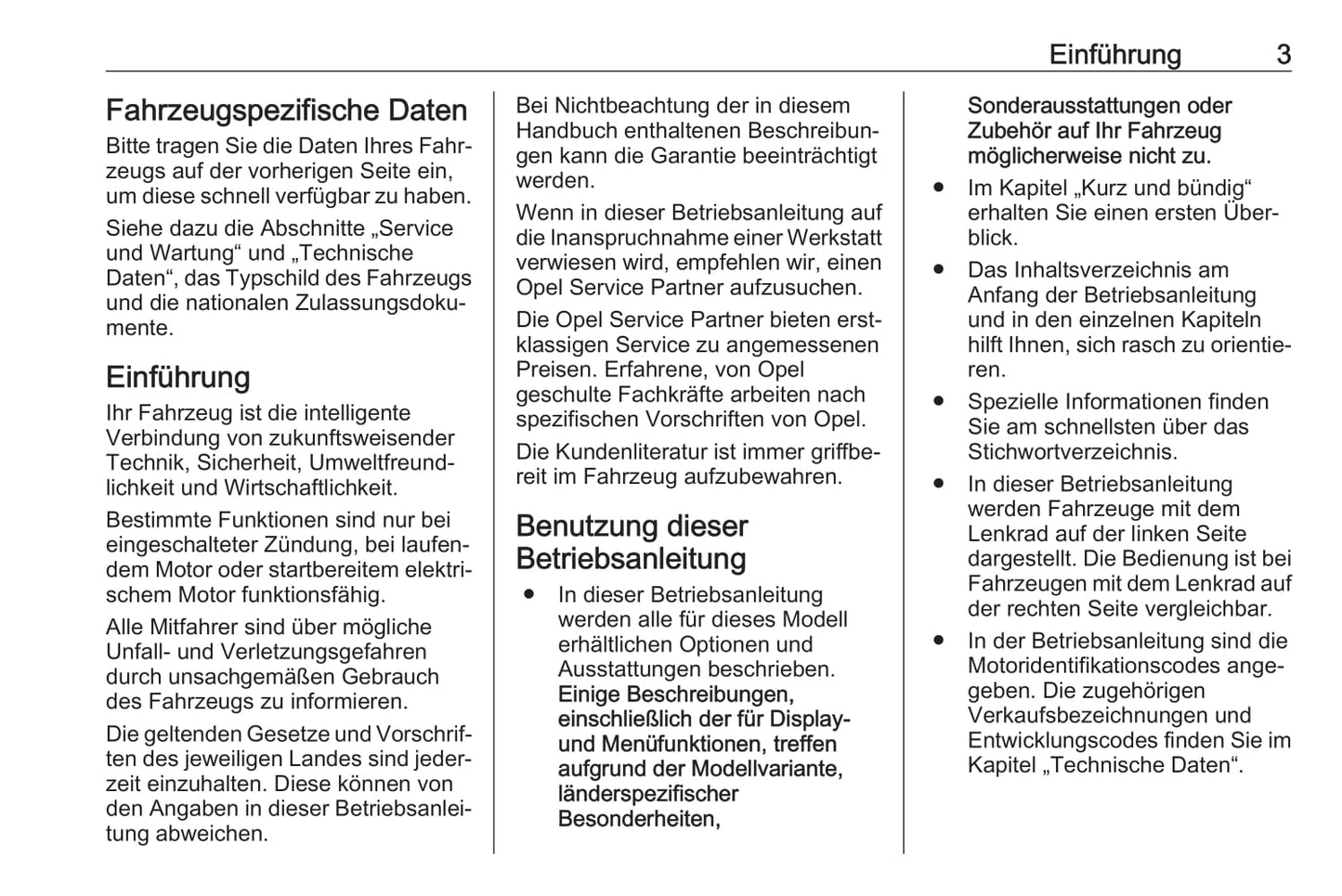 Einführung 3

Fahrzeugspezifische Daten
Bitte tragen Sie die Daten Ihres Fahrzeugs auf der vorherigen Seite ein, um diese schnell verfügbar zu haben.

Siehe dazu die Abschnitte „Service und Wartung“ und „Technische Daten“, das Typschild des Fahrzeugs und die nationalen Zulassungsdokumente.

Einführung
Ihr Fahrzeug ist die intelligente Verbindung von zukunftsweisender Technik, Sicherheit, Umweltfreundlichkeit und Wirtschaftlichkeit.

Bestimmte Funktionen sind nur bei eingeschalteter Zündung, bei laufendem Motor oder startbereitem elektrischem Motor funktionsfähig.

Alle Mitfahrer sind über mögliche Unfall- und Verletzungsgefahren durch unsachgemäßen Gebrauch des Fahrzeugs zu informieren.

Die geltenden Gesetze und Vorschriften des jeweiligen Landes sind jederzeit einzuhalten. Diese können von den Angaben in dieser Betriebsanleitung abweichen.

Bei Nichtbeachtung der in diesem Handbuch enthaltenen Beschreibungen kann die Garantie beeinträchtigt werden.

Wenn in dieser Betriebsanleitung auf die Inanspruchnahme einer Werkstatt verwiesen wird, empfehlen wir, einen Opel Service Partner aufzusuchen.

Die Opel Service Partner bieten erstklassigen Service zu angemessenen Preisen. Erfahrene, von Opel geschulte Fachkräfte arbeiten nach spezifischen Vorschriften von Opel.

Die Kundenliteratur ist immer griffbereit im Fahrzeug aufzubewahren.

Benutzung dieser Betriebsanleitung
● In dieser Betriebsanleitung werden alle für dieses Modell erhältlichen Optionen und Ausstattungen beschrieben. Einige Beschreibungen, einschließlich der für Display- und Menüfunktionen, treffen aufgrund der Modellvariante, länderspezifischer Besonderheiten, Sonderausstattungen oder Zubehör auf Ihr Fahrzeug möglicherweise nicht zu.
● Im Kapitel „Kurz und bündig“ erhalten Sie einen ersten Überblick.
● Das Inhaltsverzeichnis am Anfang der Betriebsanleitung und in den einzelnen Kapiteln hilft Ihnen, sich rasch zu orientieren.
● Spezielle Informationen finden Sie am schnellsten über das Stichwortverzeichnis.
● In dieser Betriebsanleitung werden Fahrzeuge mit dem Lenkrad auf der linken Seite dargestellt. Die Bedienung ist bei Fahrzeugen mit dem Lenkrad auf der rechten Seite vergleichbar.
● In der Betriebsanleitung sind die Motoridentifikationscodes angegeben. Die zugehörigen Verkaufsbezeichnungen und Entwicklungscodes finden Sie im Kapitel „Technische Daten“.